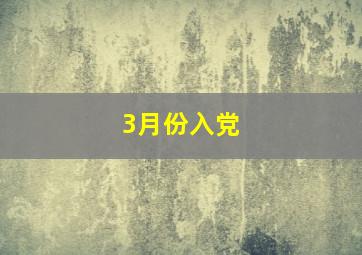 3月份入党